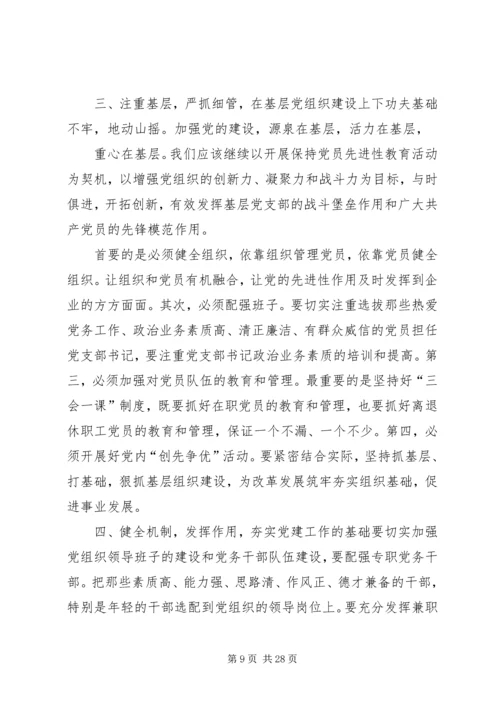 三、注重基层，严抓细管，在基层党组织建设上下功夫基础不牢，地动山摇。加强党的建设，源泉在基层，活力在基层，

重心在基层。我们应该继续以开展保持党员先进性教育活动为契机，以增强党组织的创新力、凝聚力和战斗力为目标，与时俱进，开拓创新，有效发挥基层党支部的战斗堡垒作用和广大共产党员的先锋模范作用。

首要的是必须健全组织，依靠组织管理党员，依靠党员健全组织。让组织和党员有机融合，让党的先进性作用及时发挥到企业的方方面面。其次，必须配强班子。要切实注重选拔那些热爱党务工作、政治业务素质高、清正廉洁、有群众威信的党员担任党支部书记，要注重党支部书记政治业务素质的培训和提高。第三，必须加强对党员队伍的教育和管理。最重要的是坚持好“三会一课”制度，既要抓好在职党员的教育和管理，也要抓好离退休职工党员的教育和管理，保证一个不漏、一个不少。第四，必须开展好党内“创先争优”活动。要紧密结合实际，坚持抓基层、打基础，狠抓基层组织建设，为改革发展筑牢夯实组织基础，促进事业发展。

四、健全机制，发挥作用，夯实党建工作的基础要切实加强党组织领导班子的建设和党务干部队伍建设，要配强专职党务干部。把那些素质高、能力强、思路清、作风正、德才兼备的干部，特别是年轻的干部选配到党组织的领导岗位上。要充分发挥兼职

第 9 页 共 28 页